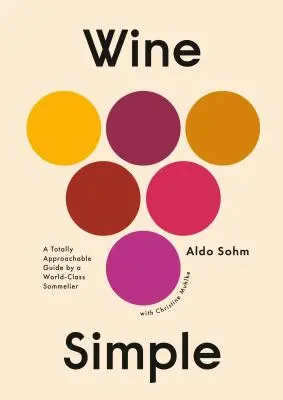 Wine

A Totally Approachable Guide by a World-Class Sommelier

Aldo Sohm

with Christine Muhlke

Simple